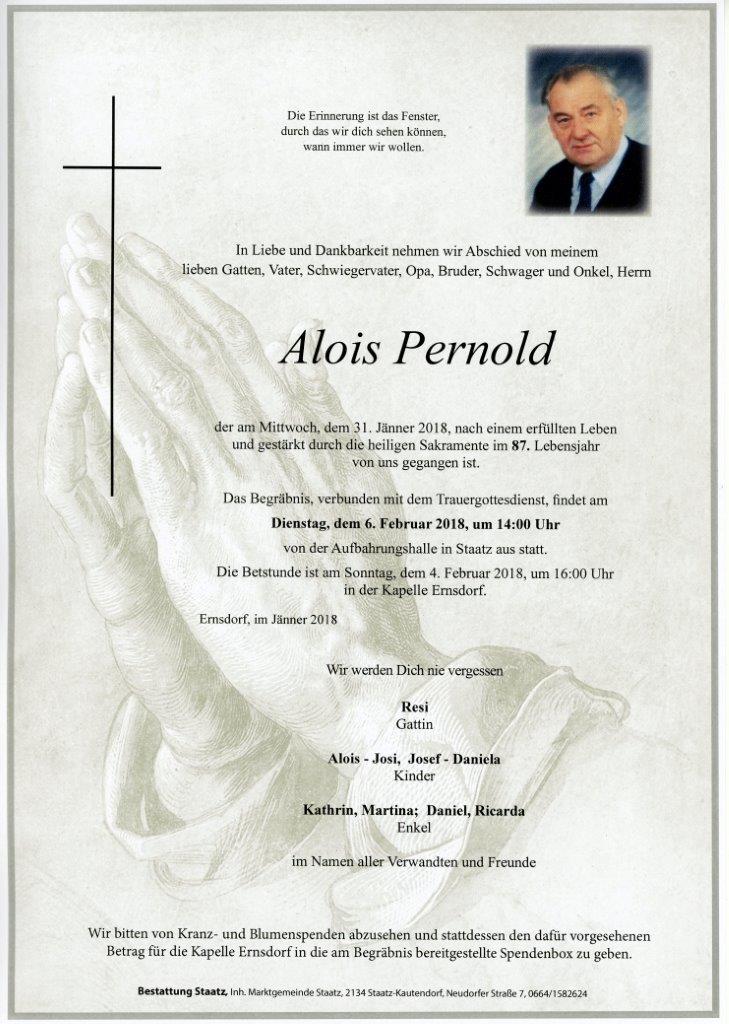 Die Erinnerung ist das Fenster, durch das wir dich sehen können, wann immer wir wollen.

In Liebe und Dankbarkeit nehmen wir Abschied von meinem lieben Gatten, Vater, Schwiegervater, Opa, Bruder, Schwager und Onkel, Herrn

Alois Pernold

der am Mittwoch, dem 31. Jänner 2018, nach einem erfüllten Leben und gestärkt durch die heiligen Sakramente im 87. Lebensjahr von uns gegangen ist.

Das Begräbnis, verbunden mit dem Trauergottesdienst, findet am
Dienstag, dem 6. Februar 2018, um 14:00 Uhr
von der Aufbahrungshalle in Staatz aus statt.
Die Betstunde ist am Sonntag, dem 4. Februar 2018, um 16:00 Uhr in der Kapelle Ernsdorf.

Ernsdorf, im Jänner 2018

Wir werden Dich nie vergessen

Resi
Gattin

Alois - Josi, Josef - Daniela
Kinder

Kathrin, Martina; Daniel, Ricarda
Enkel

im Namen aller Verwandten und Freunde

Wir bitten von Kranz- und Blumenspenden abzusehen und stattdessen den dafür vorgesehenen Betrag für die Kapelle Ernsdorf in die am Begräbnis bereitgestellte Spendenbox zu geben.

Bestattung Staatz, Inh. Marktgemeinde Staatz, 2134 Staatz-Kautendorf, Neudorfer Straße 7, 0664/1582624